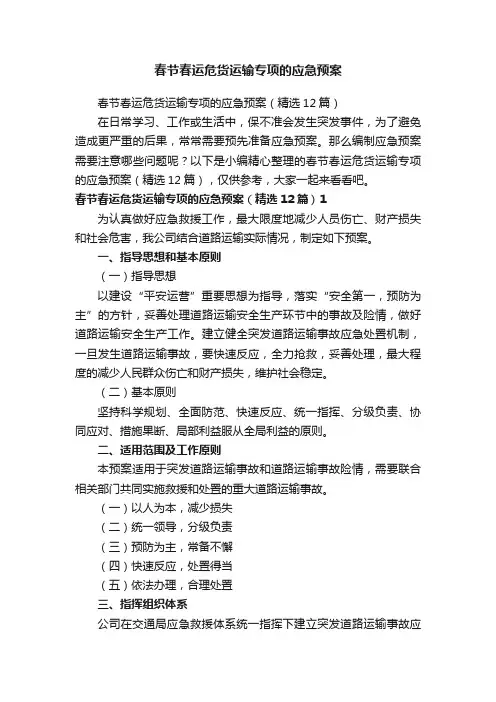 春节春运危货运输专项的应急预案

春节春运危货运输专项的应急预案（精选12篇）

在日常学习、工作或生活中，保不准会发生突发事件，为了避免造成更严重的后果，常常需要预先准备应急预案。那么编制应急预案需要注意哪些问题呢？以下是小编精心整理的春节春运危货运输专项的应急预案（精选12篇），仅供参考，大家一起来看看吧。

春节春运危货运输专项的应急预案（精选12篇）1

为认真做好应急救援工作，最大限度地减少人员伤亡、财产损失和社会危害，我公司结合道路运输实际情况，制定如下预案。

一、指导思想和基本原则

（一）指导思想

以建设“平安运营”重要思想为指导，落实“安全第一，预防为主”的方针，妥善处理道路运输安全生产环节中的事故及险情，做好道路运输安全生产工作。建立健全突发道路运输事故应急处置机制，一旦发生道路运输事故，要快速反应，全力抢救，妥善处理，最大程度的减少人民群众伤亡和财产损失，维护社会稳定。

（二）基本原则

坚持科学规划、全面防范、快速反应、统一指挥、分级负责、协同应对、措施果断、局部利益服从全局利益的原则。

二、适用范围及工作原则

本预案适用于突发道路运输事故和道路运输事故险情，需要联合相关部门共同实施救援和处置的重大道路运输事故。

（一）以人为本，减少损失

（二）统一领导，分级负责

（三）预防为主，常备不懈

（四）快速反应，处置得当

（五）依法办理，合理处置

三、指挥组织体系

公司在交通局应急救援体系统一指挥下建立突发道路运输事故应